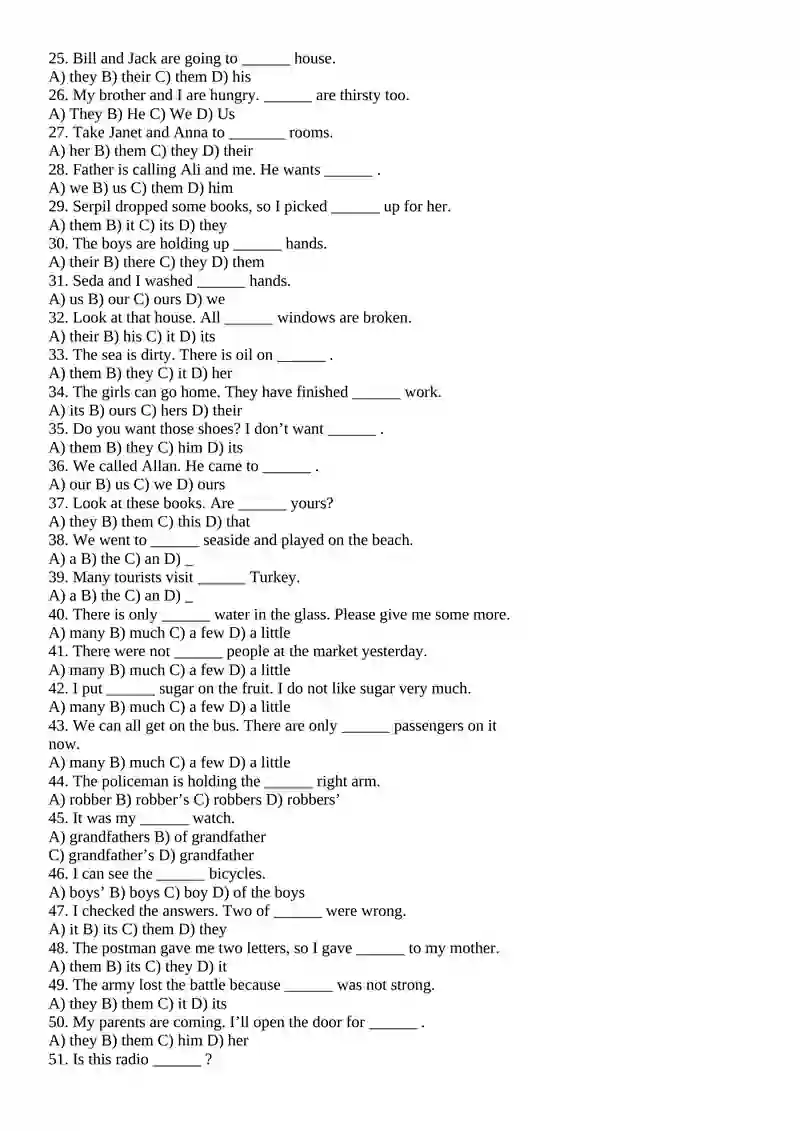 25. Bill and Jack are going to ____ house.
A) they B) their C) them D) his
26. My brother and I are hungry. ____ are thirsty too.
A) They B) He C) We D) Us
27. Take Janet and Anna to ____ rooms.
A) her B) them C) they D) their
28. Father is calling Ali and me. He wants ____ .
A) we B) us C) them D) him
29. Serpil dropped some books, so I picked ____ up for her.
A) them B) it C) its D) they
30. The boys are holding up ____ hands.
A) their B) there C) they D) them
31. Seda and I washed ____ hands.
A) us B) our C) ours D) we
32. Look at that house. All ____ windows are broken.
A) their B) his C) it D) its
33. The sea is dirty. There is oil on ____ .
A) them B) they C) it D) her
34. The girls can go home. They have finished ____ work.
A) its B) ours C) hers D) their
35. Do you want those shoes? I don't want ____ .
A) them B) they C) him D) its
36. We called Allan. He came to ____ .
A) our B) us C) we D) ours
37. Look at these books. Are ____ yours?
A) they B) them C) this D) that
38. We went to ____ seaside and played on the beach.
A) a B) the C) an D) _
39. Many tourists visit ____ Turkey.
A) a B) the C) an D) _
40. There is only ____ water in the glass. Please give me some more.
A) many B) much C) a few D) a little
41. There were not ____ people at the market yesterday.
A) many B) much C) a few D) a little
42. I put ____ sugar on the fruit. I do not like sugar very much.
A) many B) much C) a few D) a little
43. We can all get on the bus. There are only ____ passengers on it now.
A) many B) much C) a few D) a little
44. The policeman is holding the ____ right arm.
A) robber B) robber's C) robbers D) robbers'
45. It was my ____ watch.
A) grandfathers B) of grandfather
C) grandfather's D) grandfather
46. I can see the ____ bicycles.
A) boys' B) boys C) boy D) of the boys
47. I checked the answers. Two of ____ were wrong.
A) it B) its C) them D) they
48. The postman gave me two letters, so I gave ____ to my mother.
A) them B) its C) they D) it
49. The army lost the battle because ____ was not strong.
A) they B) them C) it D) its
50. My parents are coming. I'll open the door for ____ .
A) they B) them C) him D) her
51. Is this radio ____ ?